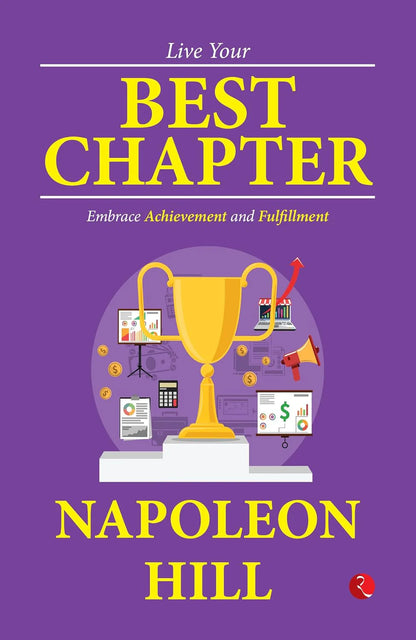 Live Your

BEST CHAPTER

Embrace Achievement and Fulfillment

NAPOLEON HILL